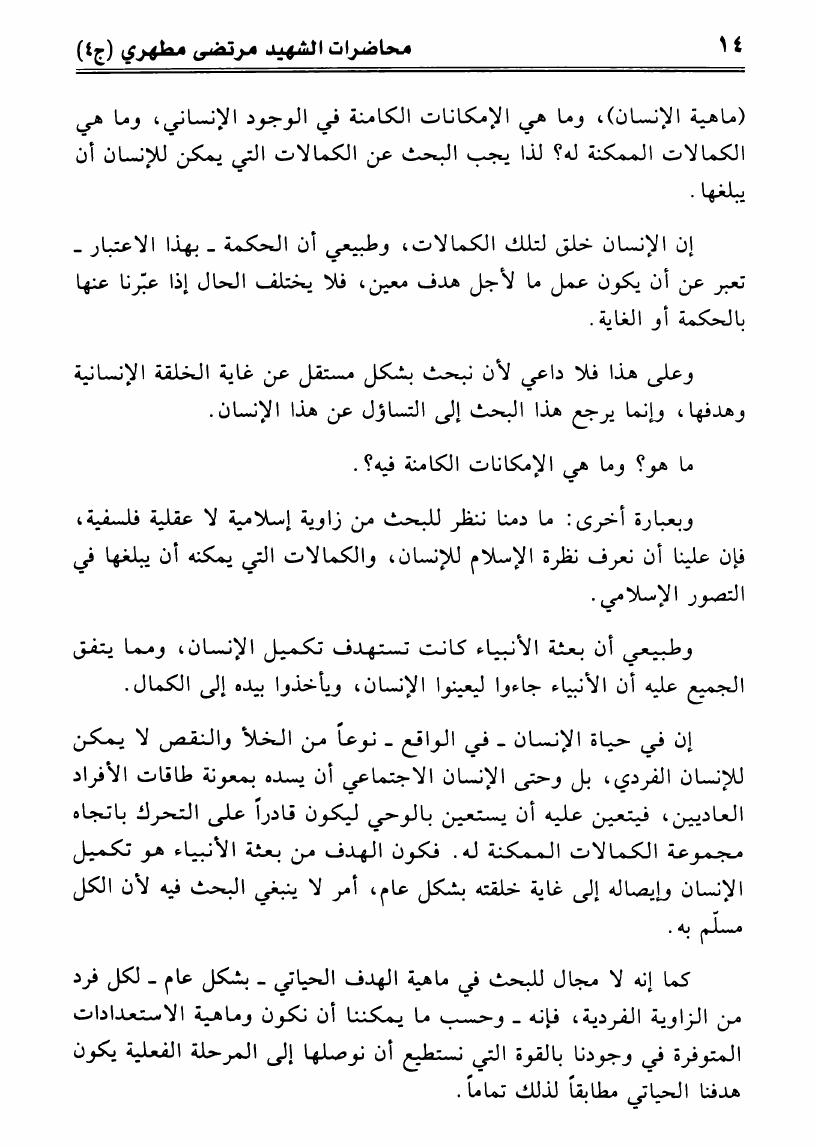 ١٤ محاضرات الشهيد مرتضى مطهري (ج٤)

(ماهية الإنسان)، وما هي الإمكانات الكامنة في الوجود الإنساني، وما هي الكمالات الممكنة له؟ لذا يجب البحث عن الكمالات التي يمكن للإنسان أن يبلغها.

إن الإنسان خلق لتلك الكمالات، وطبيعي أن الحكمة ـ بهذا الاعتبار ـ تعبر عن أن يكون عمل ما لأجل هدف معين، فلا يختلف الحال إذا عبّرنا عنها بالحكمة أو الغاية.

وعلى هذا فلا داعي لأن نبحث بشكل مستقل عن غاية الخلقة الإنسانية وهدفها، وإنما يرجع هذا البحث إلى التساؤل عن هذا الإنسان.

ما هو؟ وما هي الإمكانات الكامنة فيه؟.

وبعبارة أخرى: ما دمنا ننظر للبحث من زاوية إسلامية لا عقلية فلسفية، فإن علينا أن نعرف نظرة الإسلام للإنسان، والكمالات التي يمكنه أن يبلغها في التصور الإسلامي.

وطبيعي أن بعثة الأنبياء كانت تستهدف تكميل الإنسان، ومما يتفق الجميع عليه أن الأنبياء جاءوا ليعينوا الإنسان، ويأخذوا بيده إلى الكمال.

إن في حياة الإنسان ـ في الواقع ـ نوعاً من الخلأ والنقص لا يمكن للإنسان الفردي، بل وحتى الإنسان الاجتماعي أن يسده بمعونة طاقات الأفراد العاديين، فيتعين عليه أن يستعين بالوحي ليكون قادراً على التحرك باتجاه مجموعة الكمالات الممكنة له. فكون الهدف من بعثة الأنبياء هو تكميل الإنسان وإيصاله إلى غاية خلقته بشكل عام، أمر لا ينبغي البحث فيه لأن الكل مسلّم به.

كما إنه لا مجال للبحث في ماهية الهدف الحياتي ـ بشكل عام ـ لكل فرد من الزاوية الفردية، فإنه ـ وحسب ما يمكننا أن نكون وماهية الاستعدادات المتوفرة في وجودنا بالقوة التي نستطيع أن نوصلها إلى المرحلة الفعلية يكون هدفنا الحياتي مطابقاً لذلك تماماً.